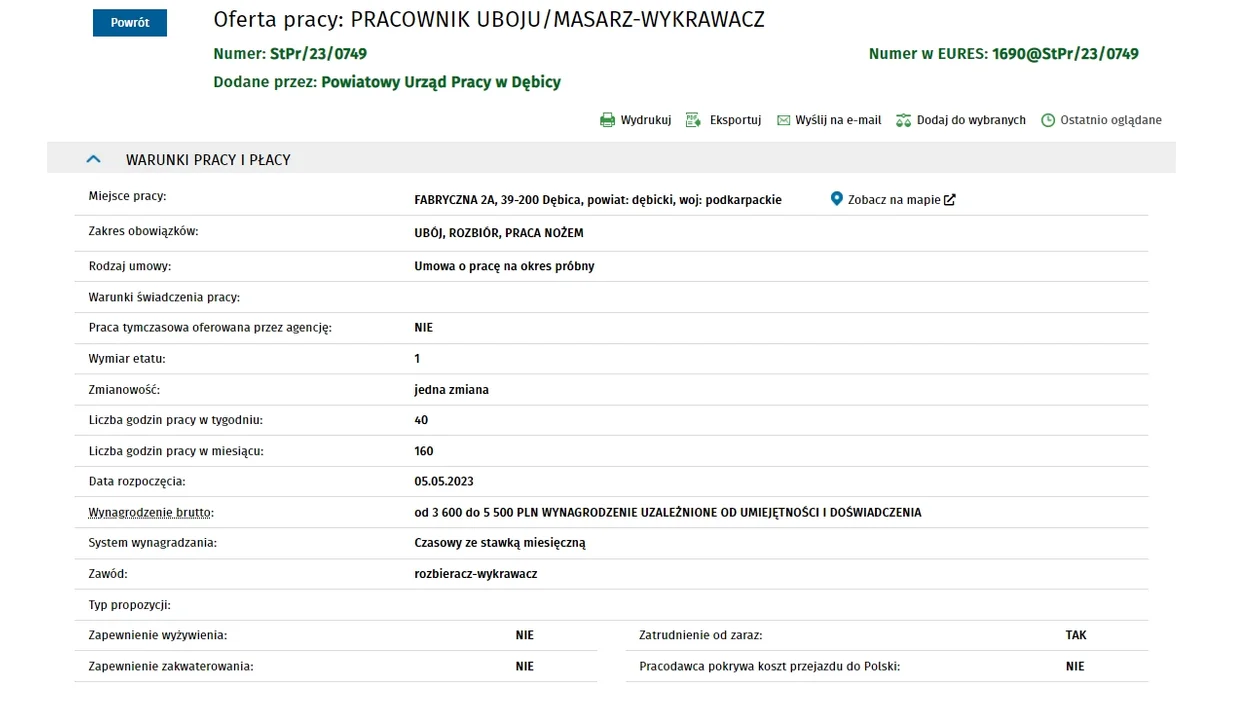 Powrót

Oferta pracy: PRACOWNIK UBOJU/MASARZ-WYKRAWACZ

Numer: StPr/23/0749

Numer w EURES: 1690@StPr/23/0749

Dodane przez: Powiatowy Urząd Pracy w Dębicy

Wydrukuj Eksportuj Wyślij na e-mail Dodaj do wybranych Ostatnio oglądane

WARUNKI PRACY I PŁACY

| | |
|---|---|
| Miejsce pracy: | FABRYCZNA 2A, 39-200 Dębica, powiat: dębicki, woj: podkarpackie Zobacz na mapie |
| Zakres obowiązków: | UBÓJ, ROZBIÓR, PRACA NOŻEM |
| Rodzaj umowy: | Umowa o pracę na okres próbny |
| Warunki świadczenia pracy: | |
| Praca tymczasowa oferowana przez agencję: | NIE |
| Wymiar etatu: | 1 |
| Zmianowość: | jedna zmiana |
| Liczba godzin pracy w tygodniu: | 40 |
| Liczba godzin pracy w miesiącu: | 160 |
| Data rozpoczęcia: | 05.05.2023 |
| Wynagrodzenie brutto: | od 3 600 do 5 500 PLN WYNAGRODZENIE UZALEŻNIONE OD UMIEJĘTNOŚCI I DOŚWIADCZENIA |
| System wynagradzania: | Czasowy ze stawką miesięczną |
| Zawód: | rozbieracz-wykrawacz |
| Typ propozycji: | |

| | | | |
|---|---|---|---|
| Zapewnienie wyżywienia: | NIE | Zatrudnienie od zaraz: | TAK |
| Zapewnienie zakwaterowania: | NIE | Pracodawca pokrywa koszt przejazdu do Polski: | NIE |